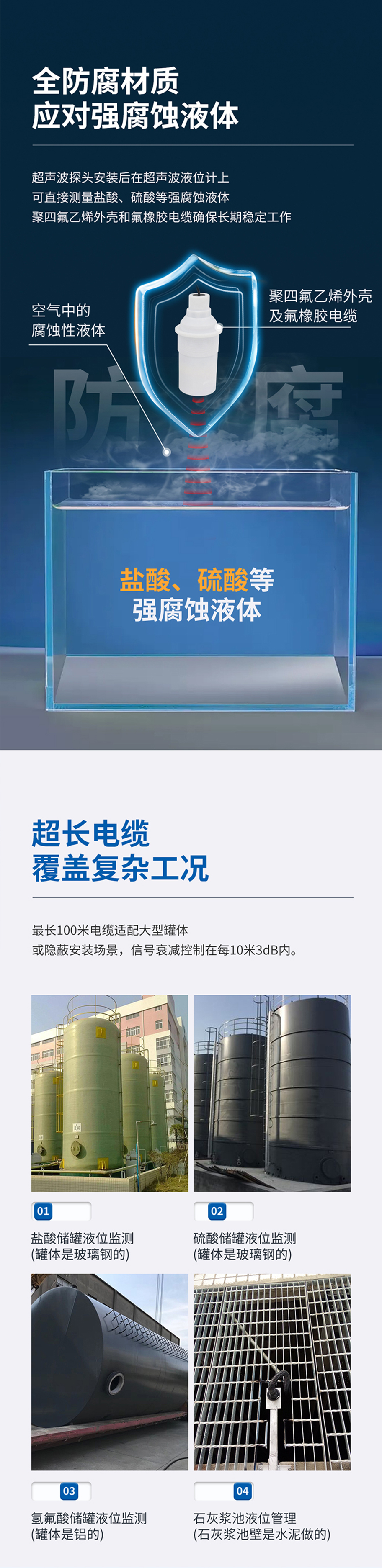 全防腐材质
应对强腐蚀液体

超声波探头安装后在超声波液位计上
可直接测量盐酸、硫酸等强腐蚀液体
聚四氟乙烯外壳和氟橡胶电缆确保长期稳定工作

空气中的
腐蚀性液体

聚四氟乙烯外壳
及氟橡胶电缆

防腐

盐酸、硫酸等
强腐蚀液体

超长电缆
覆盖复杂工况

最长100米电缆适配大型罐体
或隐蔽安装场景，信号衰减控制在每10米3dB内。

01
盐酸储罐液位监测
(罐体是玻璃钢的)

02
硫酸储罐液位监测
(罐体是玻璃钢的)

03
氢氟酸储罐液位监测
(罐体是铝的)

04
石灰浆池液位管理
(石灰浆池壁是水泥做的)